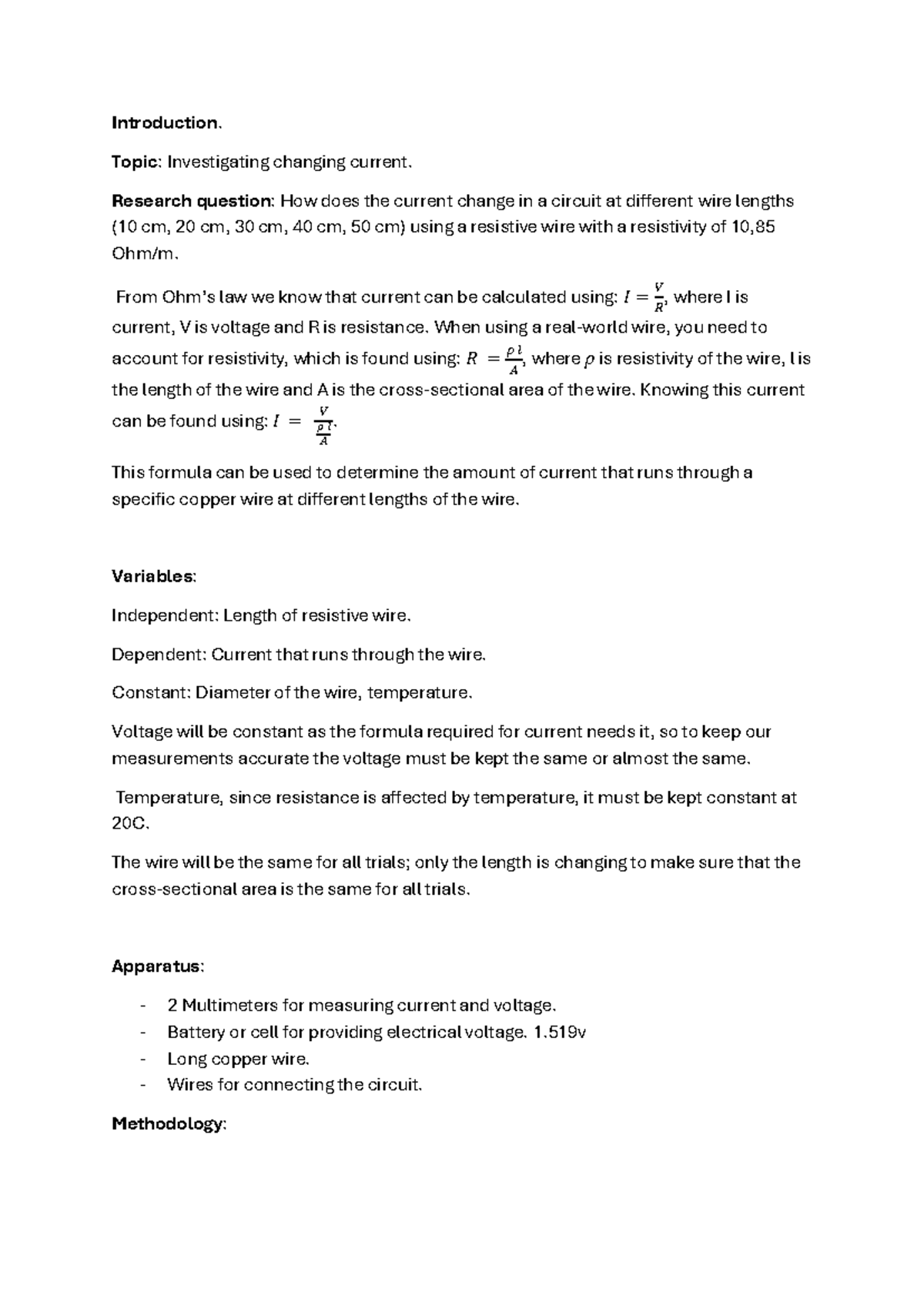 Introduction.

Topic: Investigating changing current.

Research question: How does the current change in a circuit at different wire lengths (10 cm, 20 cm, 30 cm, 40 cm, 50 cm) using a resistive wire with a resistivity of 10,85 Ohm/m.

From Ohm's law we know that current can be calculated using: $I = \frac{V}{R}$, where I is current, V is voltage and R is resistance. When using a real-world wire, you need to account for resistivity, which is found using: $R = \frac{\rho l}{A}$, where $\rho$ is resistivity of the wire, l is the length of the wire and A is the cross-sectional area of the wire. Knowing this current can be found using: $I = \frac{V}{\frac{\rho l}{A}}$.

This formula can be used to determine the amount of current that runs through a specific copper wire at different lengths of the wire.

Variables:

Independent: Length of resistive wire.

Dependent: Current that runs through the wire.

Constant: Diameter of the wire, temperature.

Voltage will be constant as the formula required for current needs it, so to keep our measurements accurate the voltage must be kept the same or almost the same.

Temperature, since resistance is affected by temperature, it must be kept constant at 20C.

The wire will be the same for all trials; only the length is changing to make sure that the cross-sectional area is the same for all trials.

Apparatus:

- 2 Multimeters for measuring current and voltage.
- Battery or cell for providing electrical voltage. 1.519v
- Long copper wire.
- Wires for connecting the circuit.

Methodology: